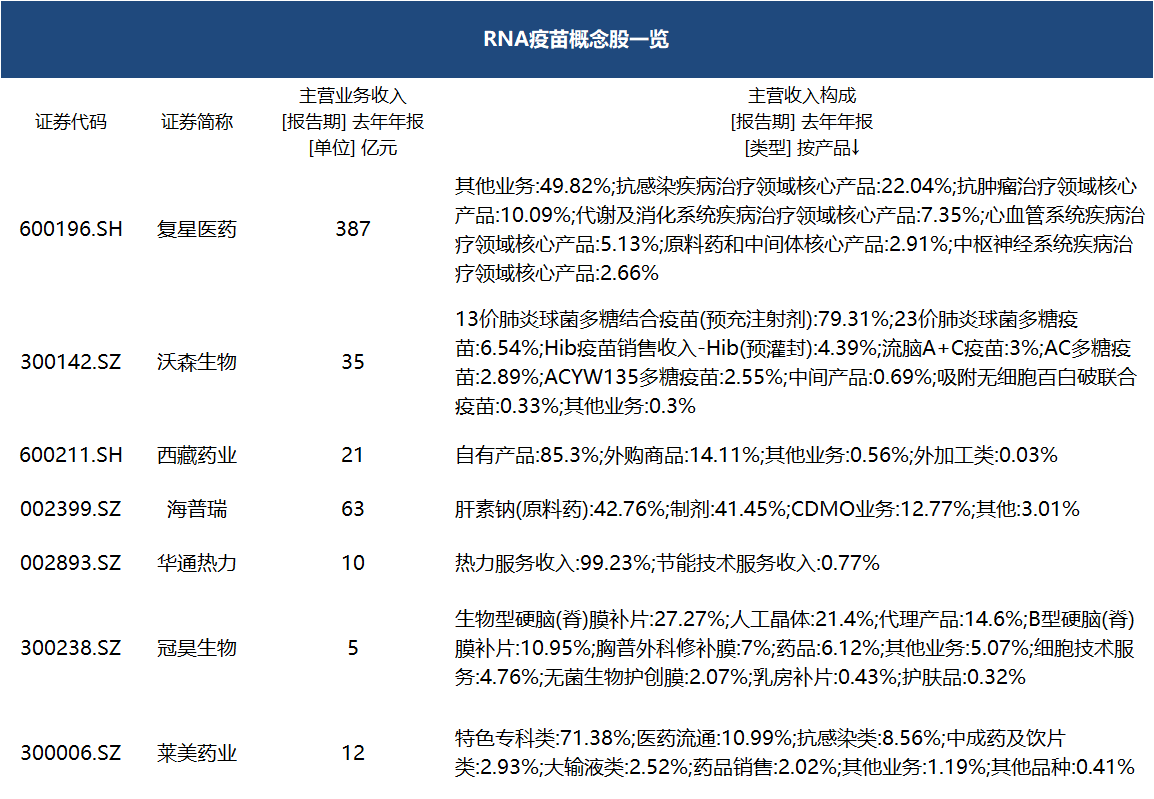 RNA疫苗概念股一览

| 证券代码 | 证券简称 | 主营业务收入 [报告期] 去年年报 [单位] 亿元 | 主营收入构成 [报告期] 去年年报 [类型] 按产品↓ |
|---|---|---|---|
| 600196.SH | 复星医药 | 387 | 其他业务:49.82%;抗感染疾病治疗领域核心产品:22.04%;抗肿瘤治疗领域核心产品:10.09%;代谢及消化系统疾病治疗领域核心产品:7.35%;心血管系统疾病治疗领域核心产品:5.13%;原料药和中间体核心产品:2.91%;中枢神经系统疾病治疗领域核心产品:2.66% |
| 300142.SZ | 沃森生物 | 35 | 13价肺炎球菌多糖结合疫苗(预充注射剂):79.31%;23价肺炎球菌多糖疫苗:6.54%;Hib疫苗销售收入-Hib(预灌封):4.39%;流脑A+C疫苗:3%;AC多糖疫苗:2.89%;ACYW135多糖疫苗:2.55%;中间产品:0.69%;吸附无细胞百白破联合疫苗:0.33%;其他业务:0.3% |
| 600211.SH | 西藏药业 | 21 | 自有产品:85.3%;外购商品:14.11%;其他业务:0.56%;外加工类:0.03% |
| 002399.SZ | 海普瑞 | 63 | 肝素钠(原料药):42.76%;制剂:41.45%;CDMO业务:12.77%;其他:3.01% |
| 002893.SZ | 华通热力 | 10 | 热力服务收入:99.23%;节能技术服务收入:0.77% |
| 300238.SZ | 冠昊生物 | 5 | 生物型硬脑(脊)膜补片:27.27%;人工晶体:21.4%;代理产品:14.6%;B型硬脑(脊)膜补片:10.95%;胸普外科修补膜:7%;药品:6.12%;其他业务:5.07%;细胞技术服务:4.76%;无菌生物护创膜:2.07%;乳房补片:0.43%;护肤品:0.32% |
| 300006.SZ | 莱美药业 | 12 | 特色专科类:71.38%;医药流通:10.99%;抗感染类:8.56%;中成药及饮片类:2.93%;大输液类:2.52%;药品销售:2.02%;其他业务:1.19%;其他品种:0.41% |